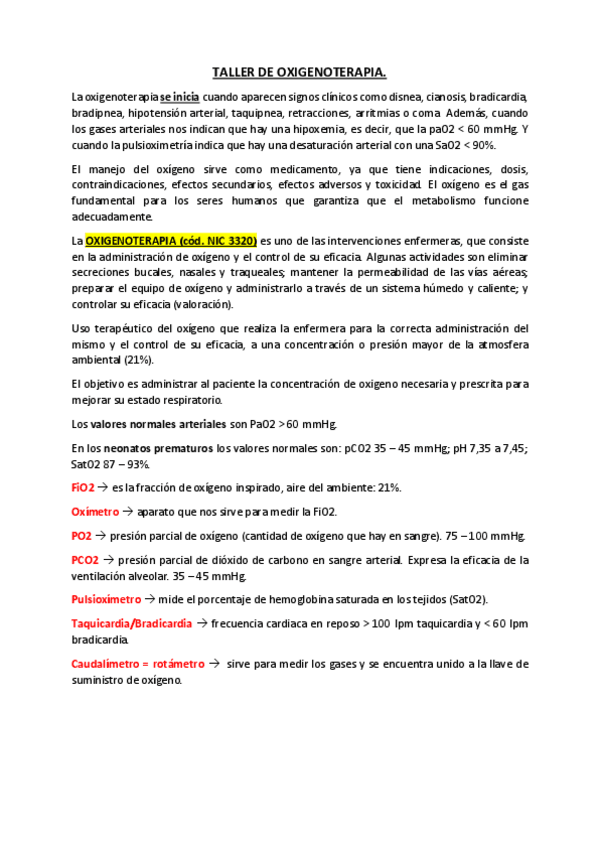 TALLER DE OXIGENOTERAPIA.

La oxigenoterapia se inicia cuando aparecen signos clínicos como disnea, cianosis, bradicardia, bradipnea, hipotensión arterial, taquipnea, retracciones, arritmias o coma. Además, cuando los gases arteriales nos indican que hay una hipoxemia, es decir, que la paO2 < 60 mmHg. Y cuando la pulsioximetría indica que hay una desaturación arterial con una SaO2 < 90%.

El manejo del oxígeno sirve como medicamento, ya que tiene indicaciones, dosis, contraindicaciones, efectos secundarios, efectos adversos y toxicidad. El oxígeno es el gas fundamental para los seres humanos que garantiza que el metabolismo funcione adecuadamente.

La OXIGENOTERAPIA (cód. NIC 3320) es uno de las intervenciones enfermeras, que consiste en la administración de oxígeno y el control de su eficacia. Algunas actividades son eliminar secreciones bucales, nasales y traqueales; mantener la permeabilidad de las vías aéreas; preparar el equipo de oxígeno y administrarlo a través de un sistema húmedo y caliente; y controlar su eficacia (valoración).

Uso terapéutico del oxígeno que realiza la enfermera para la correcta administración del mismo y el control de su eficacia, a una concentración o presión mayor de la atmosfera ambiental (21%).

El objetivo es administrar al paciente la concentración de oxigeno necesaria y prescrita para mejorar su estado respiratorio.

Los valores normales arteriales son PaO2 >60 mmHg.

En los neonatos prematuros los valores normales son: pCO2 35 – 45 mmHg; pH 7,35 a 7,45; SatO2 87 – 93%.

FiO2 → es la fracción de oxígeno inspirado, aire del ambiente: 21%.

Oxímetro → aparato que nos sirve para medir la FiO2.

PO2 → presión parcial de oxígeno (cantidad de oxígeno que hay en sangre). 75 – 100 mmHg.

PCO2 → presión parcial de dióxido de carbono en sangre arterial. Expresa la eficacia de la ventilación alveolar. 35 – 45 mmHg.

Pulsioxímetro → mide el porcentaje de hemoglobina saturada en los tejidos (SatO2).

Taquicardia/Bradicardia → frecuencia cardiaca en reposo > 100 lpm taquicardia y < 60 lpm bradicardia.

Caudalímetro = rotámetro → sirve para medir los gases y se encuentra unido a la llave de suministro de oxígeno.